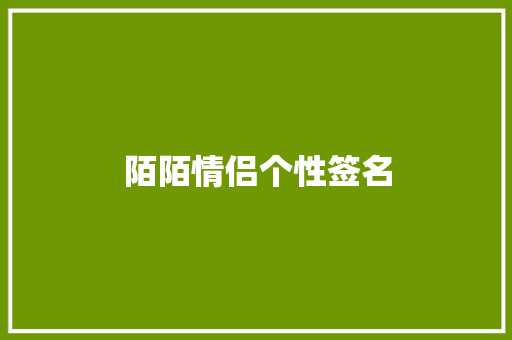 陌陌情侣个性签名